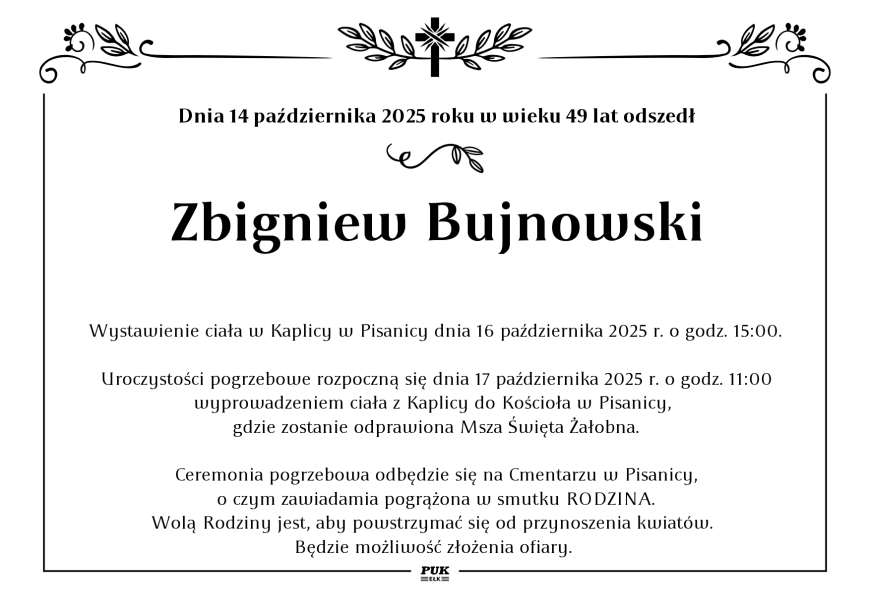 Dnia 14 października 2025 roku w wieku 49 lat odszedł

Zbigniew Bujnowski

Wystawienie ciała w Kaplicy w Pisanicy dnia 16 października 2025 r. o godz. 15:00.

Uroczystości pogrzebowe rozpoczną się dnia 17 października 2025 r. o godz. 11:00 wyprowadzeniem ciała z Kaplicy do Kościoła w Pisanicy, gdzie zostanie odprawiona Msza Święta Żałobna.

Ceremonia pogrzebowa odbędzie się na Cmentarzu w Pisanicy, o czym zawiadamia pogrążona w smutku RODZINA. Wolą Rodziny jest, aby powstrzymać się od przynoszenia kwiatów. Będzie możliwość złożenia ofiary.

PUK
EŁK